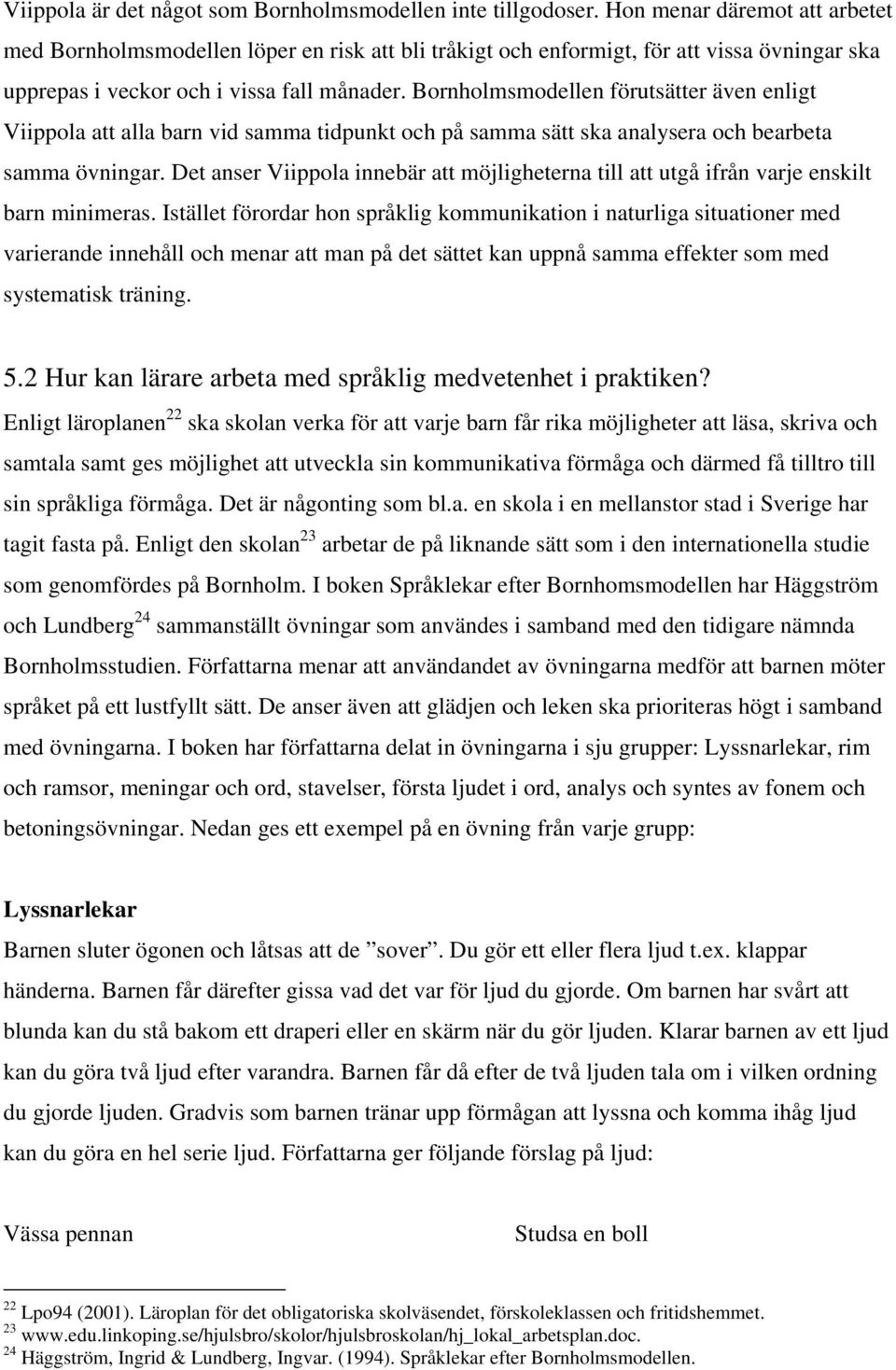 Viippola är det något som Bornholmsmodellen inte tillgodoser. Hon menar däremot att arbetet med Bornholmsmodellen löper en risk att bli tråkigt och enformigt, för att vissa övningar ska upprepas i veckor och i vissa fall månader. Bornholmsmodellen förutsätter även enligt Viippola att alla barn vid samma tidpunkt och på samma sätt ska analysera och bearbeta samma övningar. Det anser Viippola innebär att möjligheterna till att utgå ifrån varje enskilt barn minimeras. Istället förordar hon språklig kommunikation i naturliga situationer med varierande innehåll och menar att man på det sättet kan uppnå samma effekter som med systematisk träning.

5.2 Hur kan lärare arbeta med språklig medvetenhet i praktiken?

Enligt läroplanen$^{22}$ ska skolan verka för att varje barn får rika möjligheter att läsa, skriva och samtala samt ges möjlighet att utveckla sin kommunikativa förmåga och därmed få tilltro till sin språkliga förmåga. Det är någonting som bl.a. en skola i en mellanstor stad i Sverige har tagit fasta på. Enligt den skolan$^{23}$ arbetar de på liknande sätt som i den internationella studie som genomfördes på Bornholm. I boken Språklekar efter Bornhomsmodellen har Häggström och Lundberg$^{24}$ sammanställt övningar som användes i samband med den tidigare nämnda Bornholmsstudien. Författarna menar att användandet av övningarna medför att barnen möter språket på ett lustfyllt sätt. De anser även att glädjen och leken ska prioriteras högt i samband med övningarna. I boken har författarna delat in övningarna i sju grupper: Lyssnarlekar, rim och ramsor, meningar och ord, stavelser, första ljudet i ord, analys och syntes av fonem och betoningsövningar. Nedan ges ett exempel på en övning från varje grupp:

Lyssnarlekar

Barnen sluter ögonen och låtsas att de ”sover”. Du gör ett eller flera ljud t.ex. klappar händerna. Barnen får därefter gissa vad det var för ljud du gjorde. Om barnen har svårt att blunda kan du stå bakom ett draperi eller en skärm när du gör ljuden. Klarar barnen av ett ljud kan du göra två ljud efter varandra. Barnen får då efter de två ljuden tala om i vilken ordning du gjorde ljuden. Gradvis som barnen tränar upp förmågan att lyssna och komma ihåg ljud kan du göra en hel serie ljud. Författarna ger följande förslag på ljud:

Vässa pennan

Studsa en boll

$^{22}$ Lpo94 (2001). Läroplan för det obligatoriska skolväsendet, förskoleklassen och fritidshemmet.
$^{23}$ www.edu.linkoping.se/hjulsbro/skolor/hjulsbroskolan/hj_lokal_arbetsplan.doc.
$^{24}$ Häggström, Ingrid & Lundberg, Ingvar. (1994). Språklekar efter Bornholmsmodellen.